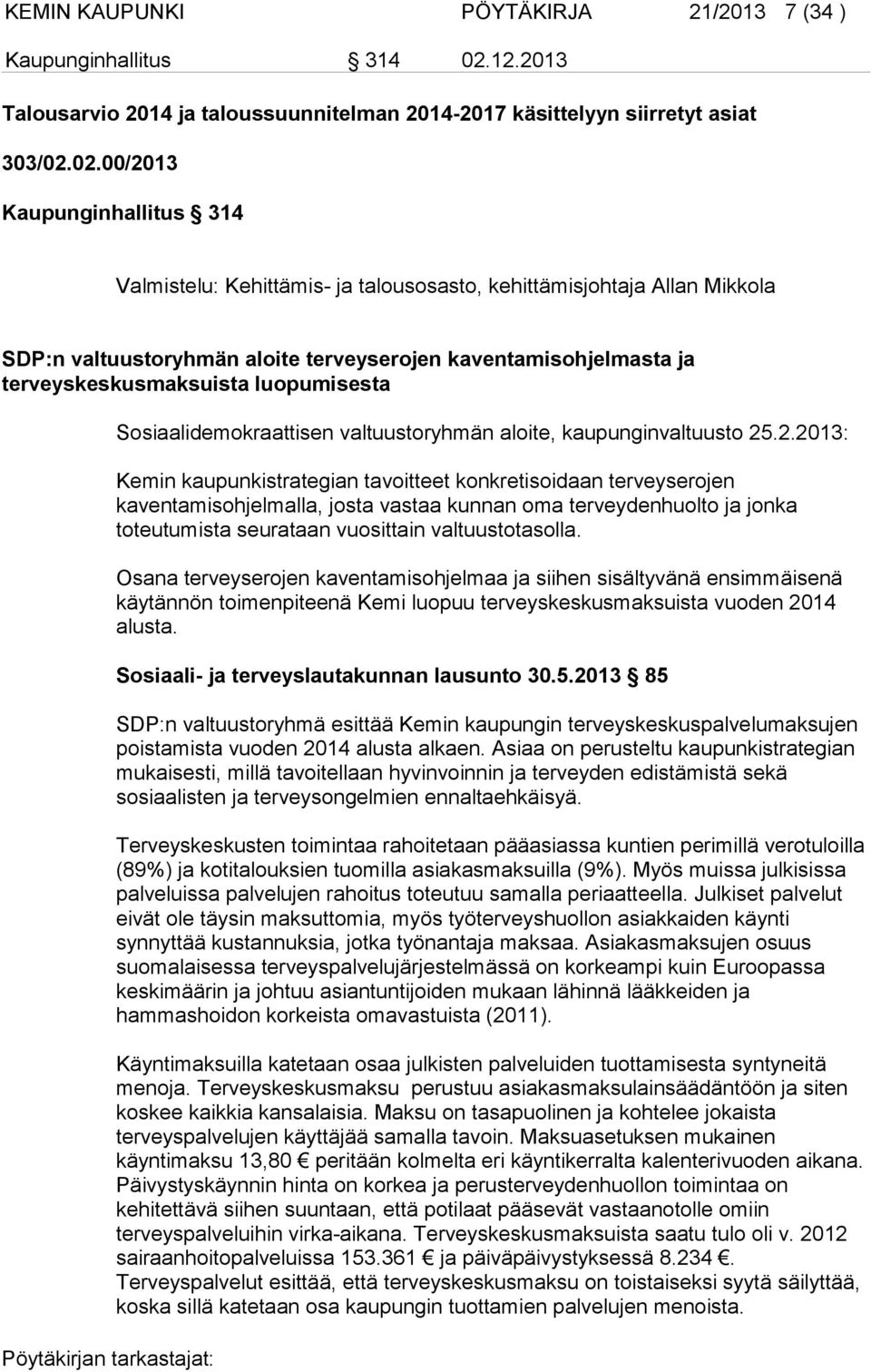 KEMIN KAUPUNKI PÖYTÄKIRJA 21/2013 7 (34 )

Kaupunginhallitus § 314 02.12.2013

Talousarvio 2014 ja taloussuunnitelman 2014-2017 käsittelyyn siirretyt asiat

303/02.02.00/2013

Kaupunginhallitus § 314

Valmistelu: Kehittämis- ja talousosasto, kehittämisjohtaja Allan Mikkola

SDP:n valtuustoryhmän aloite terveyserojen kaventamisohjelmasta ja terveyskeskusmaksuista luopumisesta

Sosiaalidemokraattisen valtuustoryhmän aloite, kaupunginvaltuusto 25.2.2013:

Kemin kaupunkistrategian tavoitteet konkretisoidaan terveyserojen kaventamisohjelmalla, josta vastaa kunnan oma terveydenhuolto ja jonka toteutumista seurataan vuosittain valtuustotasolla.

Osana terveyserojen kaventamisohjelmaa ja siihen sisältyvänä ensimmäisenä käytännön toimenpiteenä Kemi luopuu terveyskeskusmaksuista vuoden 2014 alusta.

Sosiaali- ja terveyslautakunnan lausunto 30.5.2013 § 85

SDP:n valtuustoryhmä esittää Kemin kaupungin terveyskeskuspalvelumaksujen poistamista vuoden 2014 alusta alkaen. Asiaa on perusteltu kaupunkistrategian mukaisesti, millä tavoitellaan hyvinvoinnin ja terveyden edistämistä sekä sosiaalisten ja terveysongelmien ennaltaehkäisyä.

Terveyskeskusten toimintaa rahoitetaan pääasiassa kuntien perimillä verotuloilla (89%) ja kotitalouksien tuomilla asiakasmaksuilla (9%). Myös muissa julkisissa palveluissa palvelujen rahoitus toteutuu samalla periaatteella. Julkiset palvelut eivät ole täysin maksuttomia, myös työterveyshuollon asiakkaiden käynti synnyttää kustannuksia, jotka työnantaja maksaa. Asiakasmaksujen osuus suomalaisessa terveyspalvelujärjestelmässä on korkeampi kuin Euroopassa keskimäärin ja johtuu asiantuntijoiden mukaan lähinnä lääkkeiden ja hammashoidon korkeista omavastuista (2011).

Käyntimaksuilla katetaan osaa julkisten palveluiden tuottamisesta syntyneitä menoja. Terveyskeskusmaksu perustuu asiakasmaksulainsäädäntöön ja siten koskee kaikkia kansalaisia. Maksu on tasapuolinen ja kohtelee jokaista terveyspalvelujen käyttäjää samalla tavoin. Maksuasetuksen mukainen käyntimaksu 13,80 € peritään kolmelta eri käyntikerralta kalenterivuoden aikana. Päivystyskäynnin hinta on korkea ja perusterveydenhuollon toimintaa on kehitettävä siihen suuntaan, että potilaat pääsevät vastaanotolle omiin terveyspalveluihin virka-aikana. Terveyskeskusmaksuista saatu tulo oli v. 2012 sairaanhoitopalveluissa 153.361 € ja päiväpäivystyksessä 8.234 €. Terveyspalvelut esittää, että terveyskeskusmaksu on toistaiseksi syytä säilyttää, koska sillä katetaan osa kaupungin tuottamien palvelujen menoista.

Pöytäkirjan tarkastajat: